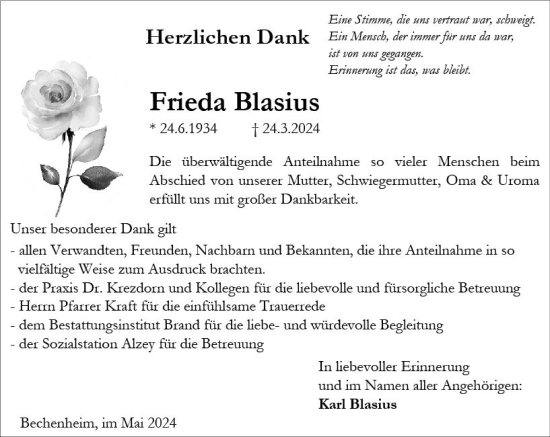 Herzlichen Dank

Eine Stimme, die uns vertraut war, schweigt.
Ein Mensch, der immer für uns da war,
ist von uns gegangen.
Erinnerung ist das, was bleibt.

Frieda Blasius

* 24.6.1934 † 24.3.2024

Die überwältigende Anteilnahme so vieler Menschen beim Abschied von unserer Mutter, Schwiegermutter, Oma & Uroma erfüllt uns mit großer Dankbarkeit.

Unser besonderer Dank gilt
- allen Verwandten, Freunden, Nachbarn und Bekannten, die ihre Anteilnahme in so vielfältige Weise zum Ausdruck brachten.
- der Praxis Dr. Krezdorn und Kollegen für die liebevolle und fürsorgliche Betreuung
- Herrn Pfarrer Kraft für die einfühlsame Trauerrede
- dem Bestattungsinstitut Brand für die liebe- und würdevolle Begleitung
- der Sozialstation Alzey für die Betreuung

In liebevoller Erinnerung
und im Namen aller Angehörigen:
Karl Blasius

Bechenheim, im Mai 2024